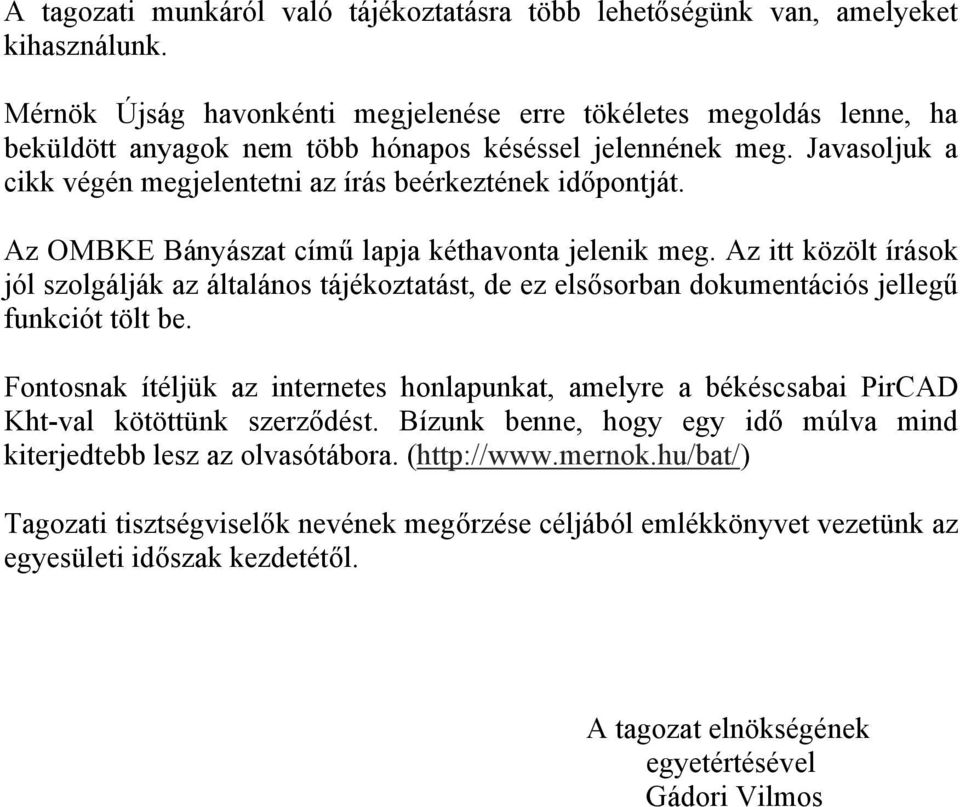 A tagozati munkáról való tájékoztatásra több lehetőségünk van, amelyeket kihasználunk.

Mérnök Újság havonkénti megjelenése erre tökéletes megoldás lenne, ha beküldött anyagok nem több hónapos késéssel jelennének meg. Javasoljuk a cikk végén megjelentetni az írás beérkeztének időpontját.

Az OMBKE Bányászat című lapja kéthavonta jelenik meg. Az itt közölt írások jól szolgálják az általános tájékoztatást, de ez elsősorban dokumentációs jellegű funkciót tölt be.

Fontosnak ítéljük az internetes honlapunkat, amelyre a békéscsabai PirCAD Kht-val kötöttünk szerződést. Bízunk benne, hogy egy idő múlva mind kiterjedtebb lesz az olvasótábora. (http://www.mernok.hu/bat/)

Tagozati tisztségviselők nevének megőrzése céljából emlékkönyvet vezetünk az egyesületi időszak kezdetétől.

A tagozat elnökségének
egyetértésével
Gádori Vilmos